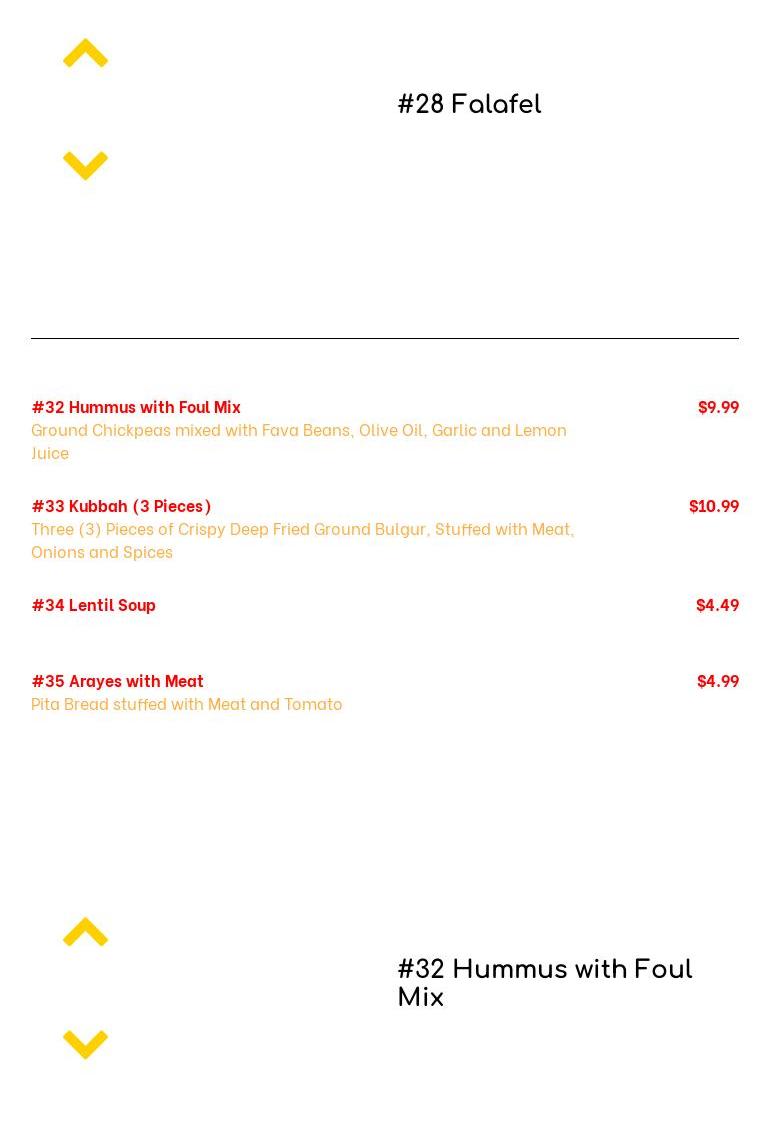 #28 Falafel

#32 Hummus with Foul Mix
$9.99
Ground Chickpeas mixed with Fava Beans, Olive Oil, Garlic and Lemon Juice

#33 Kubbah (3 Pieces)
$10.99
Three (3) Pieces of Crispy Deep Fried Ground Bulgur, Stuffed with Meat, Onions and Spices

#34 Lentil Soup
$4.49

#35 Arayes with Meat
$4.99
Pita Bread stuffed with Meat and Tomato

#32 Hummus with Foul Mix